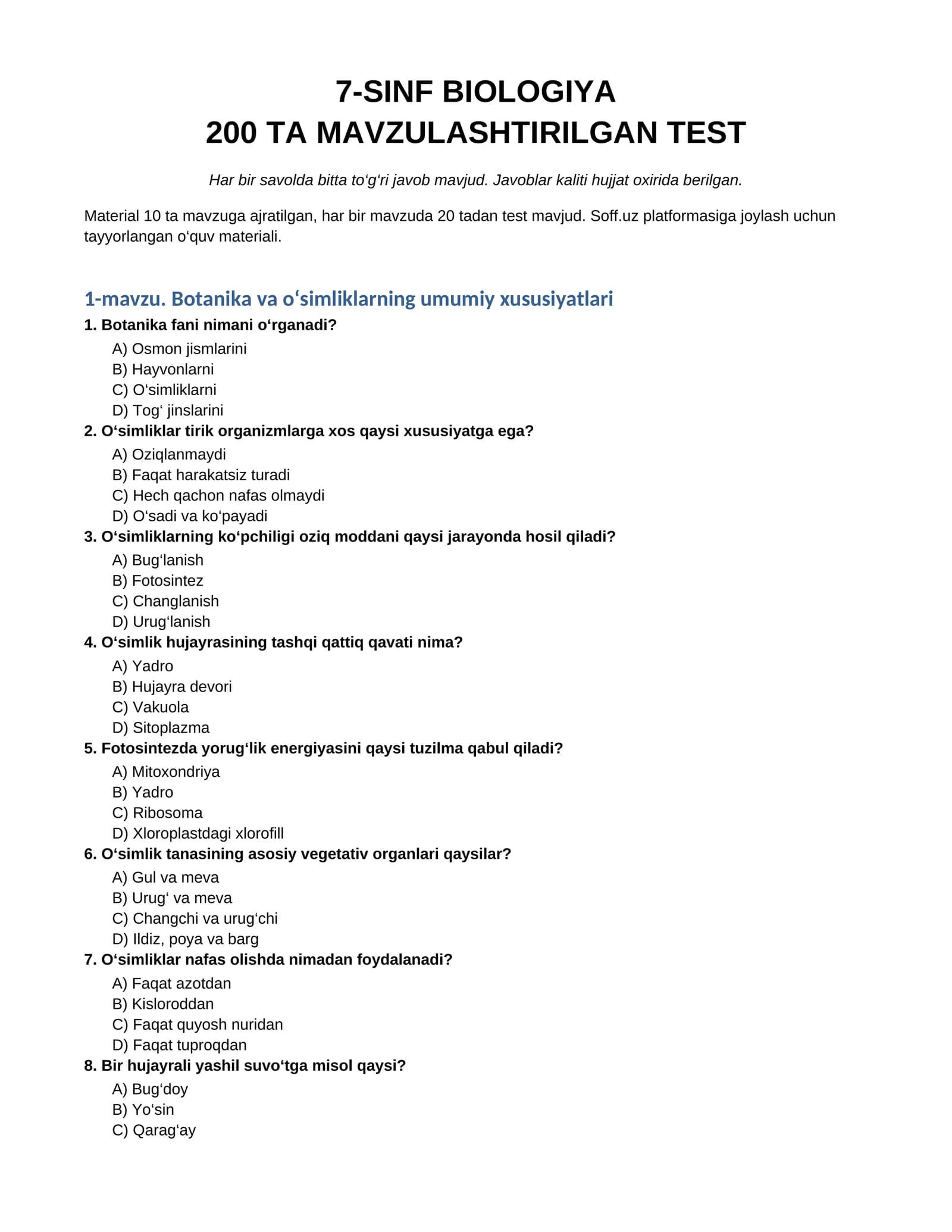 7-SINF BIOLOGIYA
200 TA MAVZULASHTIRILGAN TEST

Har bir savolda bitta to'g'ri javob mavjud. Javoblar kaliti hujjat oxirida berilgan.

Material 10 ta mavzuga ajratilgan, har bir mavzuda 20 tadan test mavjud. Soff.uz platformasiga joylash uchun tayyorlangan o'quv materiali.

1-mavzu. Botanika va o'simliklarning umumiy xususiyatlari

1. Botanika fani nimani o'rganadi?
A) Osmon jismlarini
B) Hayvonlarni
C) O'simliklarni
D) Tog' jinslarini
2. O'simliklar tirik organizmlarga xos qaysi xususiyatga ega?
A) Oziqlanmaydi
B) Faqat harakatsiz turadi
C) Hech qachon nafas olmaydi
D) O'sadi va ko'payadi
3. O'simliklarning ko'pchiligi oziq moddani qaysi jarayonda hosil qiladi?
A) Bug'lanish
B) Fotosintez
C) Changlanish
D) Urug'lanish
4. O'simlik hujayrasining tashqi qattiq qavati nima?
A) Yadro
B) Hujayra devori
C) Vakuola
D) Sitoplazma
5. Fotosintezda yorug'lik energiyasini qaysi tuzilma qabul qiladi?
A) Mitoxondriya
B) Yadro
C) Ribosoma
D) Xloroplastdagi xlorofill
6. O'simlik tanasining asosiy vegetativ organlari qaysilar?
A) Gul va meva
B) Urug' va meva
C) Changchi va urug'chi
D) Ildiz, poya va barg
7. O'simliklar nafas olishda nimadan foydalanadi?
A) Faqat azotdan
B) Kisloroddan
C) Faqat quyosh nuridan
D) Faqat tuproqdan
8. Bir hujayrali yashil suvo'tga misol qaysi?
A) Bug'doy
B) Yo'sin
C) Qarag'ay